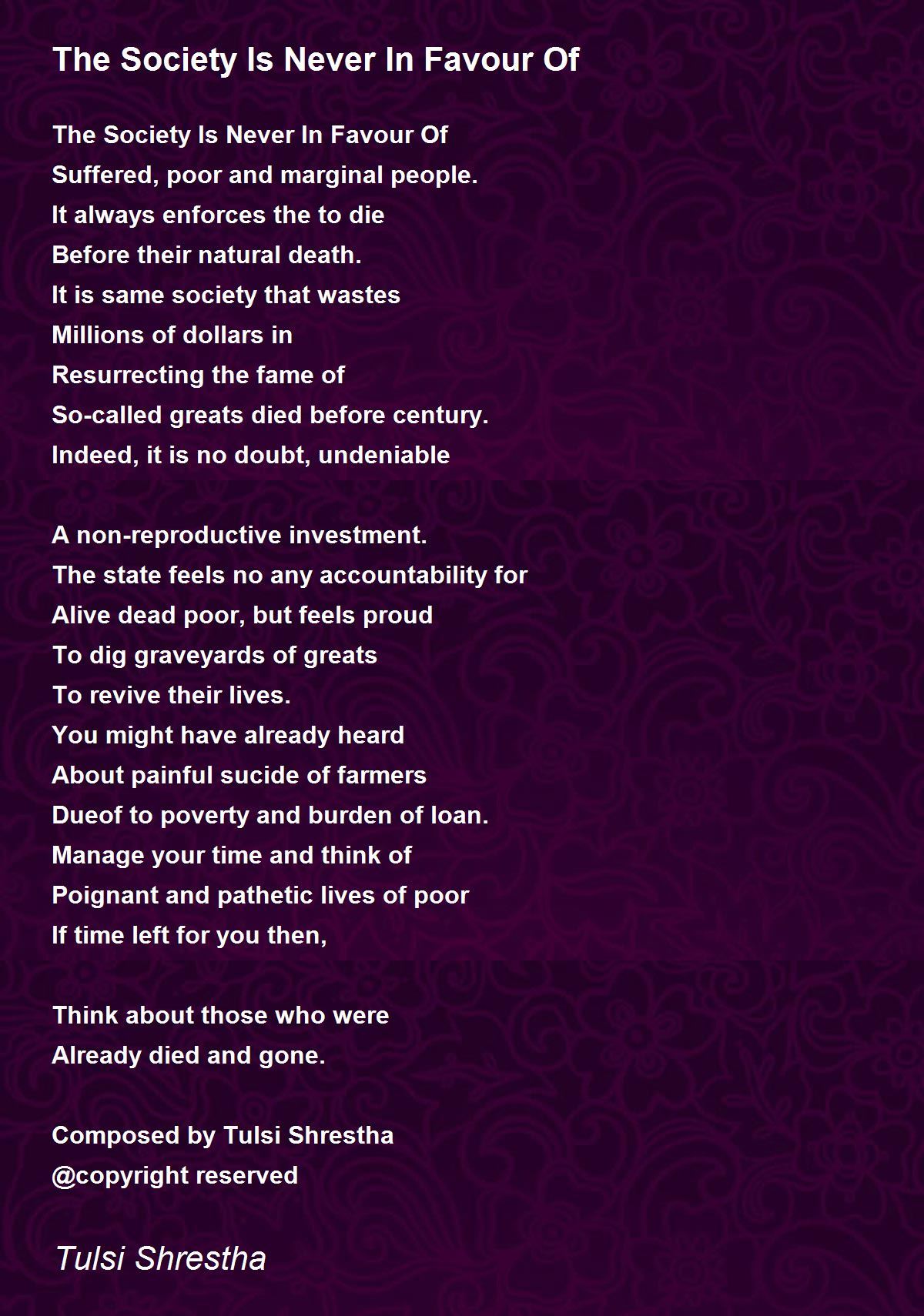 The Society Is Never In Favour Of

The Society Is Never In Favour Of
Suffered, poor and marginal people.
It always enforces the to die
Before their natural death.
It is same society that wastes
Millions of dollars in
Resurrecting the fame of
So-called greats died before century.
Indeed, it is no doubt, undeniable

A non-reproductive investment.
The state feels no any accountability for
Alive dead poor, but feels proud
To dig graveyards of greats
To revive their lives.
You might have already heard
About painful sucide of farmers
Dueof to poverty and burden of loan.
Manage your time and think of
Poignant and pathetic lives of poor
If time left for you then,

Think about those who were
Already died and gone.

Composed by Tulsi Shrestha
@copyright reserved

Tulsi Shrestha